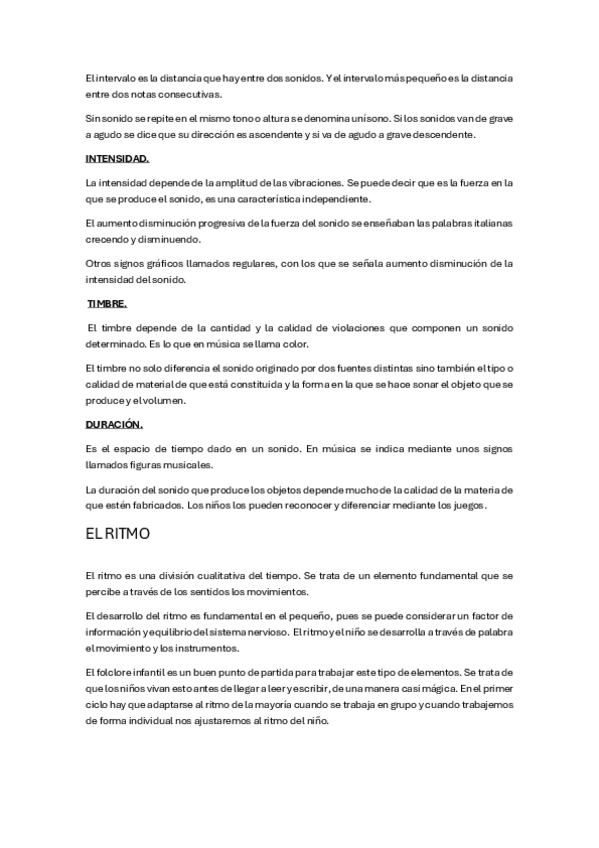 El intervalo es la distancia que hay entre dos sonidos. Y el intervalo más pequeño es la distancia entre dos notas consecutivas.

Sin sonido se repite en el mismo tono o altura se denomina unísono. Si los sonidos van de grave a agudo se dice que su dirección es ascendente y si va de agudo a grave descendente.

INTENSIDAD.

La intensidad depende de la amplitud de las vibraciones. Se puede decir que es la fuerza en la que se produce el sonido, es una característica independiente.

El aumento disminución progresiva de la fuerza del sonido se enseñaban las palabras italianas crecendo y disminuendo.

Otros signos gráficos llamados regulares, con los que se señala aumento disminución de la intensidad del sonido.

TIMBRE.

El timbre depende de la cantidad y la calidad de violaciones que componen un sonido determinado. Es lo que en música se llama color.

El timbre no solo diferencia el sonido originado por dos fuentes distintas sino también el tipo o calidad de material de que está constituida y la forma en la que se hace sonar el objeto que se produce y el volumen.

DURACIÓN.

Es el espacio de tiempo dado en un sonido. En música se indica mediante unos signos llamados figuras musicales.

La duración del sonido que produce los objetos depende mucho de la calidad de la materia de que estén fabricados. Los niños los pueden reconocer y diferenciar mediante los juegos.

EL RITMO

El ritmo es una división cualitativa del tiempo. Se trata de un elemento fundamental que se percibe a través de los sentidos los movimientos.

El desarrollo del ritmo es fundamental en el pequeño, pues se puede considerar un factor de información y equilibrio del sistema nervioso. El ritmo y el niño se desarrolla a través de palabra el movimiento y los instrumentos.

El folclore infantil es un buen punto de partida para trabajar este tipo de elementos. Se trata de que los niños vivan esto antes de llegar a leer y escribir, de una manera casi mágica. En el primer ciclo hay que adaptarse al ritmo de la mayoría cuando se trabaja en grupo y cuando trabajemos de forma individual nos ajustaremos al ritmo del niño.